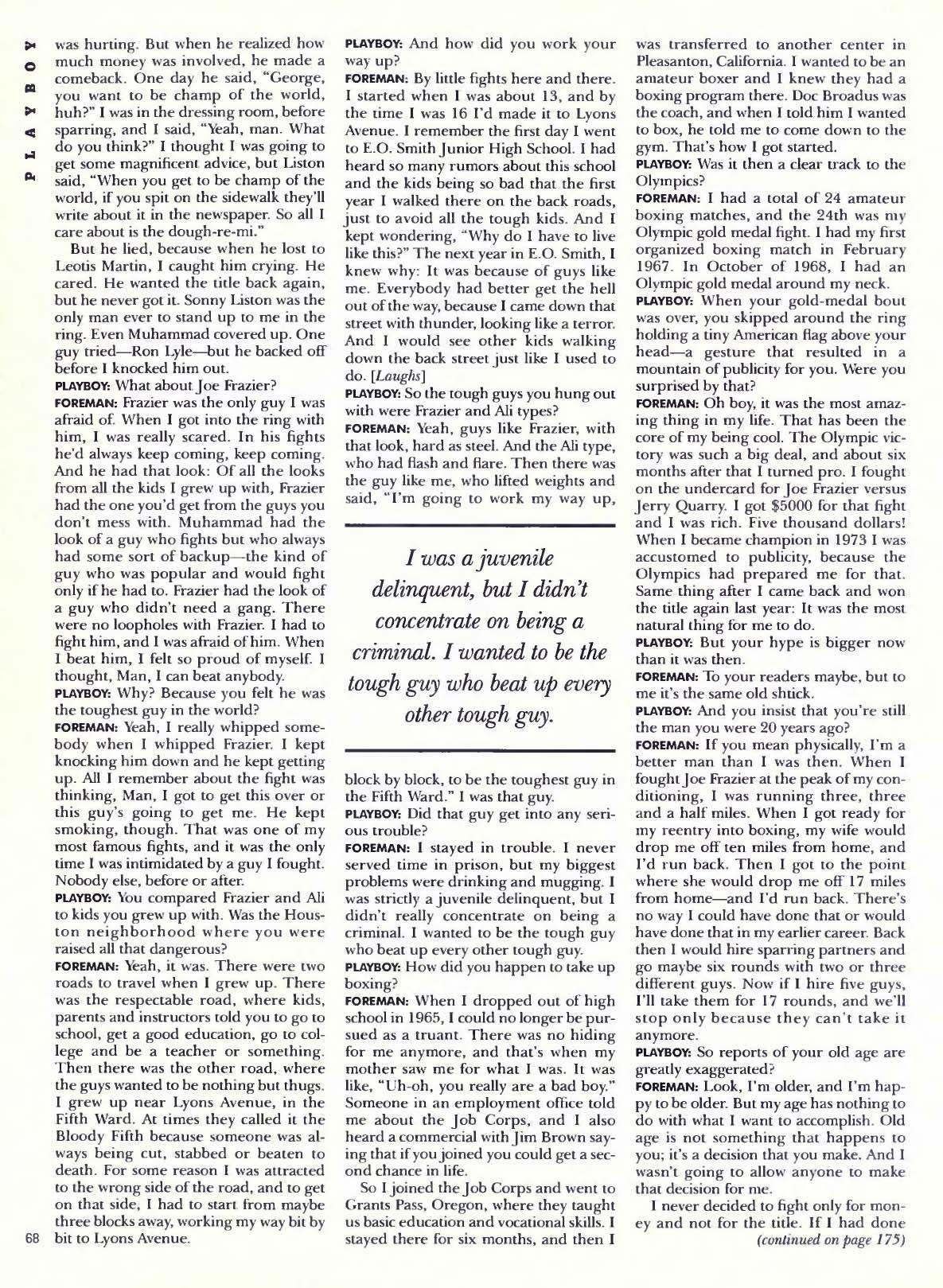 PLAYBOY

was hurting. But when he realized how much money was involved, he made a comeback. One day he said, "George, you want to be champ of the world, huh?" I was in the dressing room, before sparring, and I said, "Yeah, man. What do you think?" I thought I was going to get some magnificent advice, but Liston said, "When you get to be champ of the world, if you spit on the sidewalk they'll write about it in the newspaper. So all I care about is the dough-re-mi."

But he lied, because when he lost to Leotis Martin, I caught him crying. He cared. He wanted the title back again, but he never got it. Sonny Liston was the only man ever to stand up to me in the ring. Even Muhammad covered up. One guy tried—Ron Lyle—but he backed off before I knocked him out.

PLAYBOY: What about Joe Frazier?

FOREMAN: Frazier was the only guy I was afraid of. When I got into the ring with him, I was really scared. In his fights he'd always keep coming, keep coming. And he had that look: Of all the looks from all the kids I grew up with, Frazier had the one you'd get from the guys you don't mess with. Muhammad had the look of a guy who fights but who always had some sort of backup—the kind of guy who was popular and would fight only if he had to. Frazier had the look of a guy who didn't need a gang. There were no loopholes with Frazier. I had to fight him, and I was afraid of him. When I beat him, I felt so proud of myself. I thought, Man, I can beat anybody.

PLAYBOY: Why? Because you felt he was the toughest guy in the world?

FOREMAN: Yeah, I really whipped somebody when I whipped Frazier. I kept knocking him down and he kept getting up. All I remember about the fight was thinking, Man, I got to get this over or this guy's going to get me. He kept smoking, though. That was one of my most famous fights, and it was the only time I was intimidated by a guy I fought. Nobody else, before or after.

PLAYBOY: You compared Frazier and Ali to kids you grew up with. Was the Houston neighborhood where you were raised all that dangerous?

FOREMAN: Yeah, it was. There were two roads to travel when I grew up. There was the respectable road, where kids, parents and instructors told you to go to school, get a good education, go to college and be a teacher or something. Then there was the other road, where the guys wanted to be nothing but thugs. I grew up near Lyons Avenue, in the Fifth Ward. At times they called it the Bloody Fifth because someone was always being cut, stabbed or beaten to death. For some reason I was attracted to the wrong side of the road, and to get on that side, I had to start from maybe three blocks away, working my way bit by bit to Lyons Avenue.

68

PLAYBOY: And how did you work your way up?

FOREMAN: By little fights here and there. I started when I was about 13, and by the time I was 16 I'd made it to Lyons Avenue. I remember the first day I went to E.O. Smith Junior High School. I had heard so many rumors about this school and the kids being so bad that the first year I walked there on the back roads, just to avoid all the tough kids. And I kept wondering, "Why do I have to live like this?" The next year in E.O. Smith, I knew why: It was because of guys like me. Everybody had better get the hell out of the way, because I came down that street with thunder, looking like a terror. And I would see other kids walking down the back street just like I used to do. [Laughs]

PLAYBOY: So the tough guys you hung out with were Frazier and Ali types?

FOREMAN: Yeah, guys like Frazier, with that look, hard as steel. And the Ali type, who had flash and flare. Then there was the guy like me, who lifted weights and said, "I'm going to work my way up,

I was a juvenile delinquent, but I didn't concentrate on being a criminal. I wanted to be the tough guy who beat up every other tough guy.

block by block, to be the toughest guy in the Fifth Ward." I was that guy.

PLAYBOY: Did that guy get into any serious trouble?

FOREMAN: I stayed in trouble. I never served time in prison, but my biggest problems were drinking and mugging. I was strictly a juvenile delinquent, but I didn't really concentrate on being a criminal. I wanted to be the tough guy who beat up every other tough guy.

PLAYBOY: How did you happen to take up boxing?

FOREMAN: When I dropped out of high school in 1965, I could no longer be pursued as a truant. There was no hiding for me anymore, and that's when my mother saw me for what I was. It was like, "Uh-oh, you really are a bad boy." Someone in an employment office told me about the Job Corps, and I also heard a commercial with Jim Brown saying that if you joined you could get a second chance in life.

So I joined the Job Corps and went to Grants Pass, Oregon, where they taught us basic education and vocational skills. I stayed there for six months, and then I was transferred to another center in Pleasanton, California. I wanted to be an amateur boxer and I knew they had a boxing program there. Doc Broadus was the coach, and when I told him I wanted to box, he told me to come down to the gym. That's how I got started.

PLAYBOY: Was it then a clear track to the Olympics?

FOREMAN: I had a total of 24 amateur boxing matches, and the 24th was my Olympic gold medal fight. I had my first organized boxing match in February 1967. In October of 1968, I had an Olympic gold medal around my neck.

PLAYBOY: When your gold-medal bout was over, you skipped around the ring holding a tiny American flag above your head—a gesture that resulted in a mountain of publicity for you. Were you surprised by that?

FOREMAN: Oh boy, it was the most amazing thing in my life. That has been the core of my being cool. The Olympic victory was such a big deal, and about six months after that I turned pro. I fought on the undercard for Joe Frazier versus Jerry Quarry. I got $5000 for that fight and I was rich. Five thousand dollars! When I became champion in 1973 I was accustomed to publicity, because the Olympics had prepared me for that. Same thing after I came back and won the title again last year: It was the most natural thing for me to do.

PLAYBOY: But your hype is bigger now than it was then.

FOREMAN: To your readers maybe, but to me it's the same old shtick.

PLAYBOY: And you insist that you're still the man you were 20 years ago?

FOREMAN: If you mean physically, I'm a better man than I was then. When I fought Joe Frazier at the peak of my conditioning, I was running three, three and a half miles. When I got ready for my reentry into boxing, my wife would drop me off ten miles from home, and I'd run back. Then I got to the point where she would drop me off 17 miles from home—and I'd run back. There's no way I could have done that or would have done that in my earlier career. Back then I would hire sparring partners and go maybe six rounds with two or three different guys. Now if I hire five guys, I'll take them for 17 rounds, and we'll stop only because they can't take it anymore.

PLAYBOY: So reports of your old age are greatly exaggerated?

FOREMAN: Look, I'm older, and I'm happy to be older. But my age has nothing to do with what I want to accomplish. Old age is not something that happens to you; it's a decision that you make. And I wasn't going to allow anyone to make that decision for me.

I never decided to fight only for money and not for the title. If I had done

(continued on page 175)